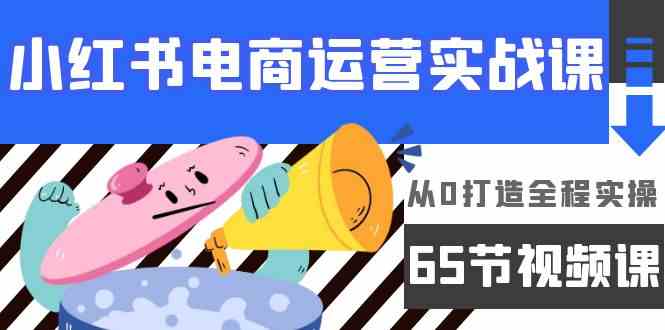 小红书电商运营实战课

从0打造全程实操

65节视频课